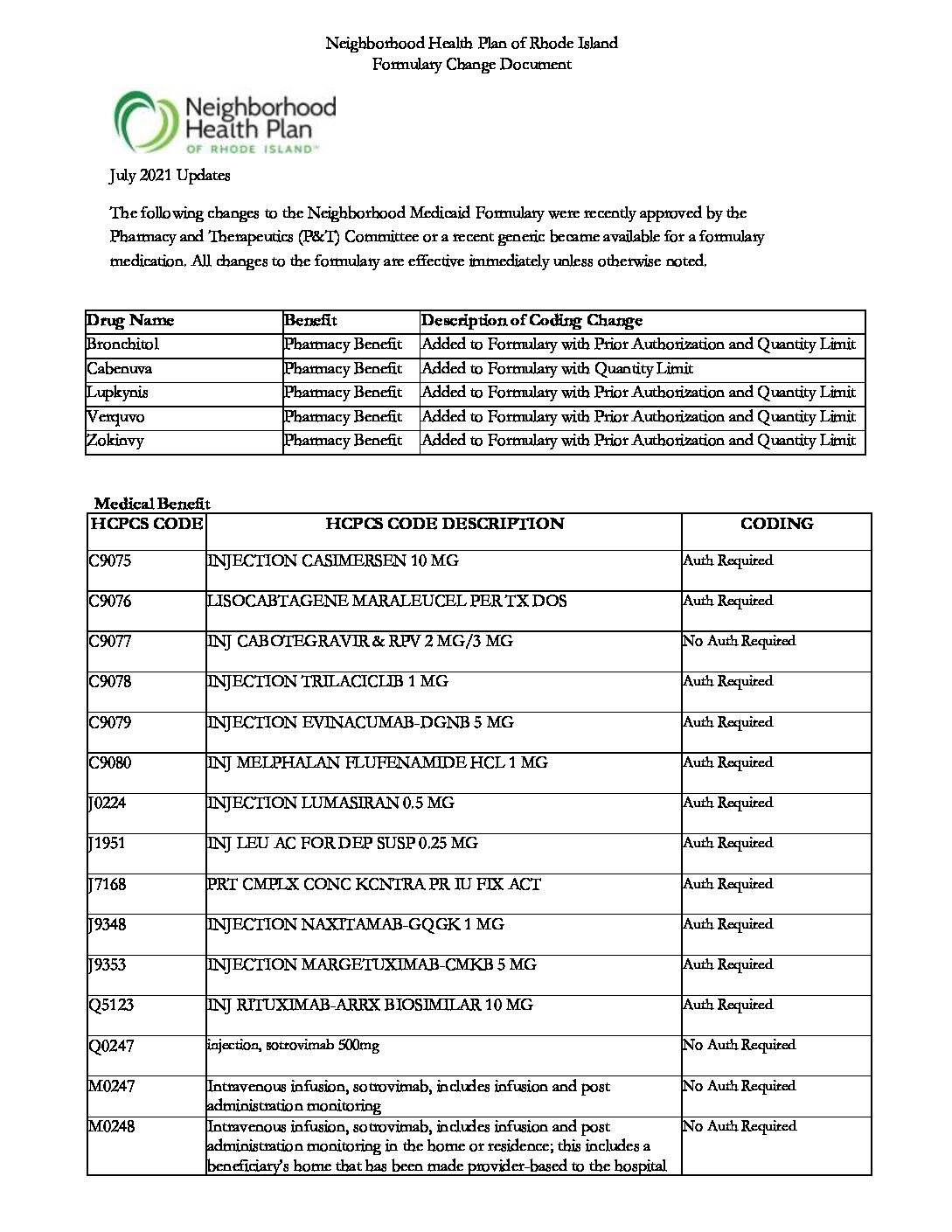 Neighborhood Health Plan of Rhode Island
Formulary Change Document

Neighborhood Health Plan OF RHODE ISLAND

July 2021 Updates

The following changes to the Neighborhood Medicaid Formulary were recently approved by the Pharmacy and Therapeutics (P&T) Committee or a recent generic became available for a formulary medication. All changes to the formulary are effective immediately unless otherwise noted.

| Drug Name | Benefit | Description of Coding Change |
|---|---|---|
| Bronchitol | Pharmacy Benefit | Added to Formulary with Prior Authorization and Quantity Limit |
| Cabenuva | Pharmacy Benefit | Added to Formulary with Quantity Limit |
| Lupkynis | Pharmacy Benefit | Added to Formulary with Prior Authorization and Quantity Limit |
| Verquvo | Pharmacy Benefit | Added to Formulary with Prior Authorization and Quantity Limit |
| Zokinvy | Pharmacy Benefit | Added to Formulary with Prior Authorization and Quantity Limit |

Medical Benefit

| HCPCS CODE | HCPCS CODE DESCRIPTION | CODING |
|---|---|---|
| C9075 | INJECTION CASIMERSEN 10 MG | Auth Required |
| C9076 | LISOCABTAGENE MARALEUCEL PER TX DOS | Auth Required |
| C9077 | INJ CABOTEGRAVIR & RPV 2 MG/3 MG | No Auth Required |
| C9078 | INJECTION TRILACICLIB 1 MG | Auth Required |
| C9079 | INJECTION EVINACUMAB-DGNB 5 MG | Auth Required |
| C9080 | INJ MELPHALAN FLUFENAMIDE HCL 1 MG | Auth Required |
| J0224 | INJECTION LUMASIRAN 0.5 MG | Auth Required |
| J1951 | INJ LEU AC FOR DEP SUSP 0.25 MG | Auth Required |
| J7168 | PRT CMPLX CONC KCNTRA PR IU FIX ACT | Auth Required |
| J9348 | INJECTION NAXITAMAB-GQGK 1 MG | Auth Required |
| J9353 | INJECTION MARGETUXIMAB-CMKB 5 MG | Auth Required |
| Q5123 | INJ RITUXIMAB-ARRX BIOSIMILAR 10 MG | Auth Required |
| Q0247 | injection, sotrovimab 500mg | No Auth Required |
| M0247 | Intravenous infusion, sotrovimab, includes infusion and post administration monitoring | No Auth Required |
| M0248 | Intravenous infusion, sotrovimab, includes infusion and post administration monitoring in the home or residence; this includes a beneficiary's home that has been made provider-based to the hospital | No Auth Required |